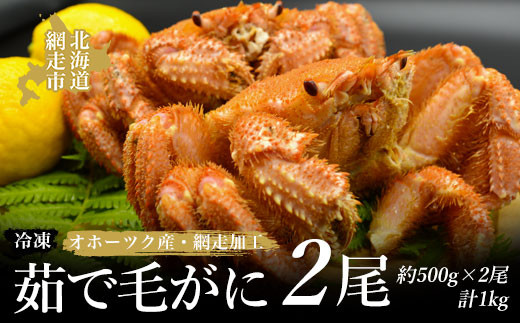 北海道
網走市

冷凍
オホーツク産・網走加工

茹で毛がに 2尾
約500g×2尾
計1kg